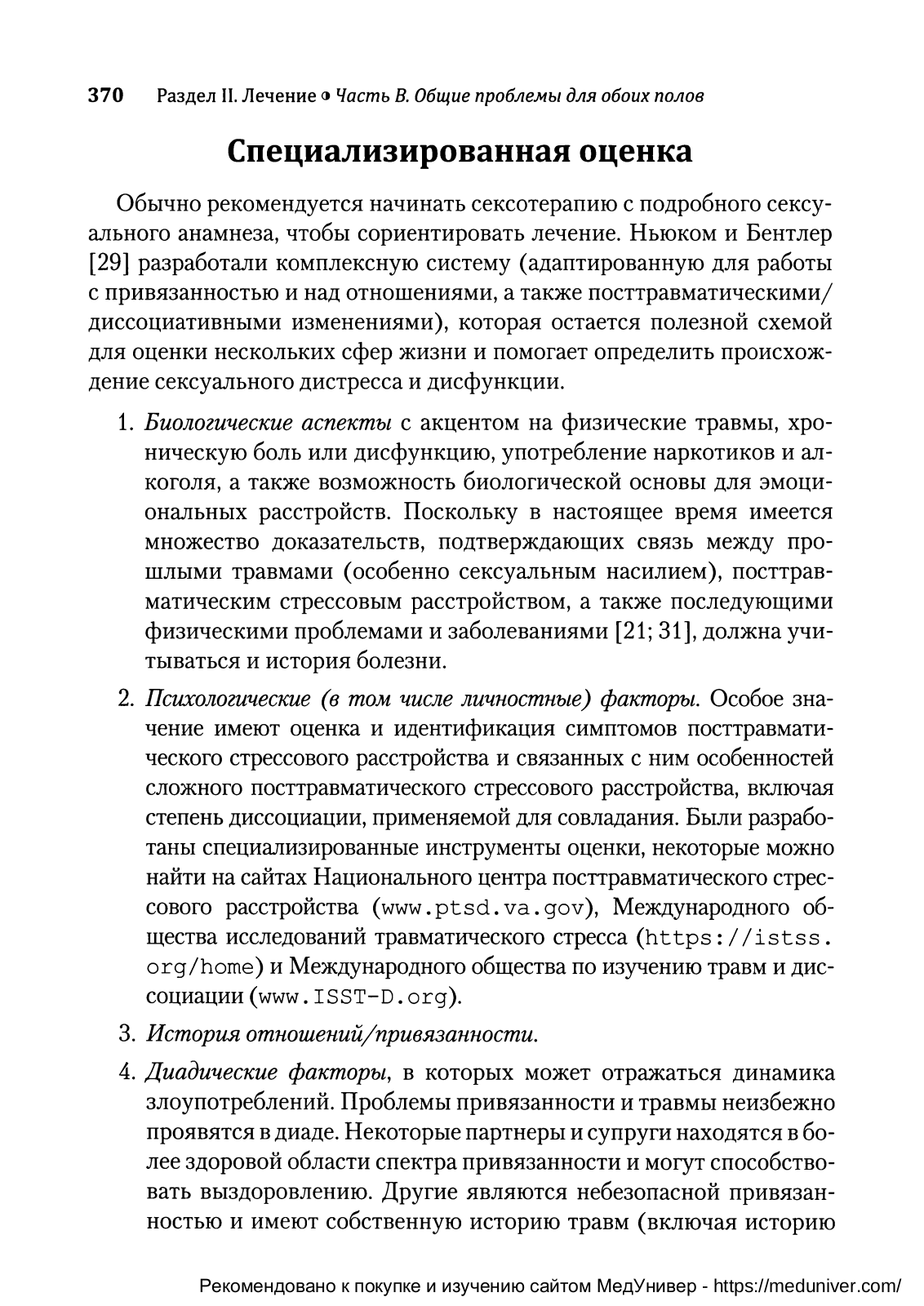 370 Раздел II. Лечение • Часть В. Общие проблемы для обоих полов

Специализированная оценка

Обычно рекомендуется начинать сексотерапию с подробного сексуального анамнеза, чтобы сориентировать лечение. Ньюком и Бентлер [29] разработали комплексную систему (адаптированную для работы с привязанностью и над отношениями, а также посттравматическими/диссоциативными изменениями), которая остается полезной схемой для оценки нескольких сфер жизни и помогает определить происхождение сексуального дистресса и дисфункции.

1. Биологические аспекты с акцентом на физические травмы, хроническую боль или дисфункцию, употребление наркотиков и алкоголя, а также возможность биологической основы для эмоциональных расстройств. Поскольку в настоящее время имеется множество доказательств, подтверждающих связь между прошлыми травмами (особенно сексуальным насилием), посттравматическим стрессовым расстройством, а также последующими физическими проблемами и заболеваниями [21; 31], должна учитываться и история болезни.

2. Психологические (в том числе личностные) факторы. Особое значение имеют оценка и идентификация симптомов посттравматического стрессового расстройства и связанных с ним особенностей сложного посттравматического стрессового расстройства, включая степень диссоциации, применяемой для совладания. Были разработаны специализированные инструменты оценки, некоторые можно найти на сайтах Национального центра посттравматического стрессового расстройства (www.ptsd.va.gov), Международного общества исследований травматического стресса (https://istss.org/home) и Международного общества по изучению травм и диссоциации (www.ISST-D.org).

3. История отношений/привязанности.

4. Диадические факторы, в которых может отражаться динамика злоупотреблений. Проблемы привязанности и травмы неизбежно проявятся в диаде. Некоторые партнеры и супруги находятся в более здоровой области спектра привязанности и могут способствовать выздоровлению. Другие являются небезопасной привязанностью и имеют собственную историю травм (включая историю

Рекомендовано к покупке и изучению сайтом МедУнивер - https://meduniver.com/